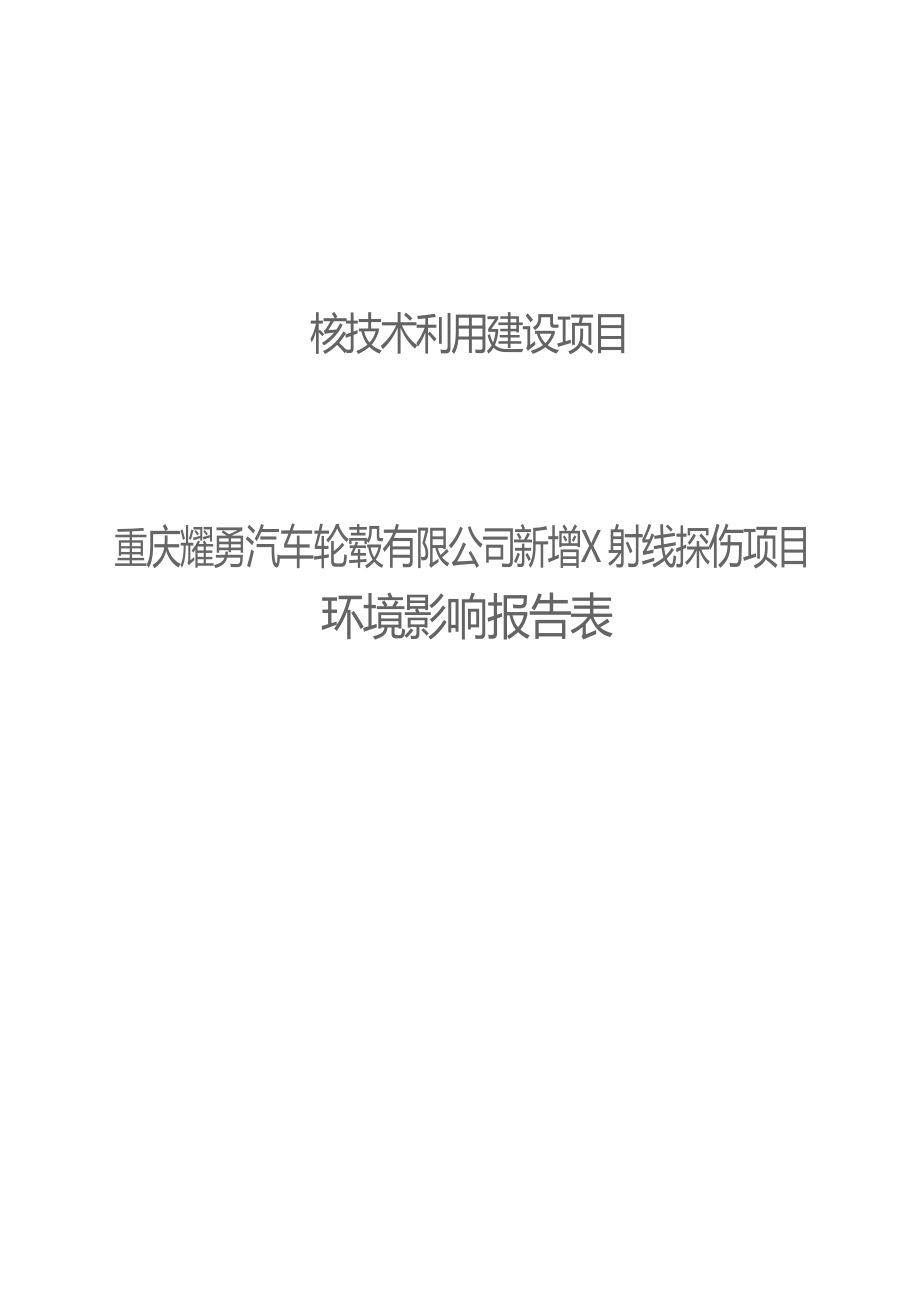 核技术利用建设项目

重庆耀勇汽车轮毂有限公司新增X射线探伤项目
环境影响报告表